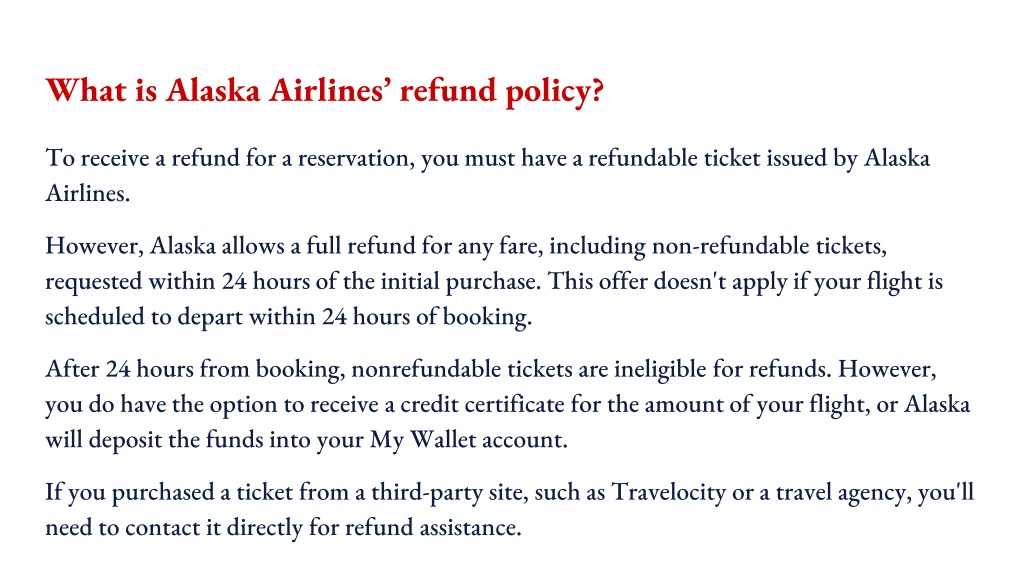 What is Alaska Airlines’ refund policy?

To receive a refund for a reservation, you must have a refundable ticket issued by Alaska Airlines.

However, Alaska allows a full refund for any fare, including non-refundable tickets, requested within 24 hours of the initial purchase. This offer doesn't apply if your flight is scheduled to depart within 24 hours of booking.

After 24 hours from booking, nonrefundable tickets are ineligible for refunds. However, you do have the option to receive a credit certificate for the amount of your flight, or Alaska will deposit the funds into your My Wallet account.

If you purchased a ticket from a third-party site, such as Travelocity or a travel agency, you'll need to contact it directly for refund assistance.